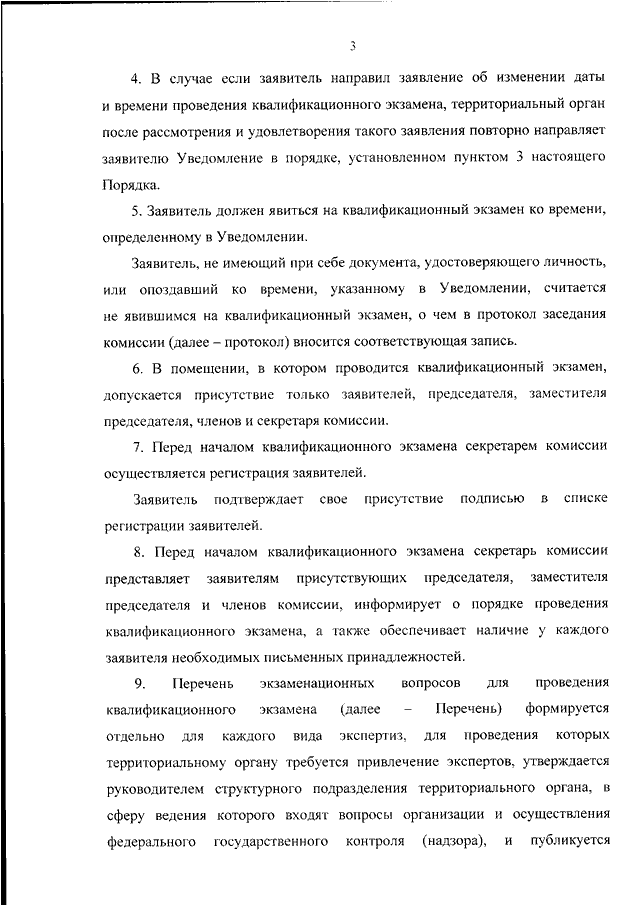 3

4. В случае если заявитель направил заявление об изменении даты и времени проведения квалификационного экзамена, территориальный орган после рассмотрения и удовлетворения такого заявления повторно направляет заявителю Уведомление в порядке, установленном пунктом 3 настоящего Порядка.

5. Заявитель должен явиться на квалификационный экзамен ко времени, определенному в Уведомлении.

Заявитель, не имеющий при себе документа, удостоверяющего личность, или опоздавший ко времени, указанному в Уведомлении, считается не явившимся на квалификационный экзамен, о чем в протокол заседания комиссии (далее – протокол) вносится соответствующая запись.

6. В помещении, в котором проводится квалификационный экзамен, допускается присутствие только заявителей, председателя, заместителя председателя, членов и секретаря комиссии.

7. Перед началом квалификационного экзамена секретарем комиссии осуществляется регистрация заявителей.

Заявитель подтверждает свое присутствие подписью в списке регистрации заявителей.

8. Перед началом квалификационного экзамена секретарь комиссии представляет заявителям присутствующих председателя, заместителя председателя и членов комиссии, информирует о порядке проведения квалификационного экзамена, а также обеспечивает наличие у каждого заявителя необходимых письменных принадлежностей.

9. Перечень экзаменационных вопросов для проведения квалификационного экзамена (далее – Перечень) формируется отдельно для каждого вида экспертиз, для проведения которых территориальному органу требуется привлечение экспертов, утверждается руководителем структурного подразделения территориального органа, в сферу ведения которого входят вопросы организации и осуществления федерального государственного контроля (надзора), и публикуется